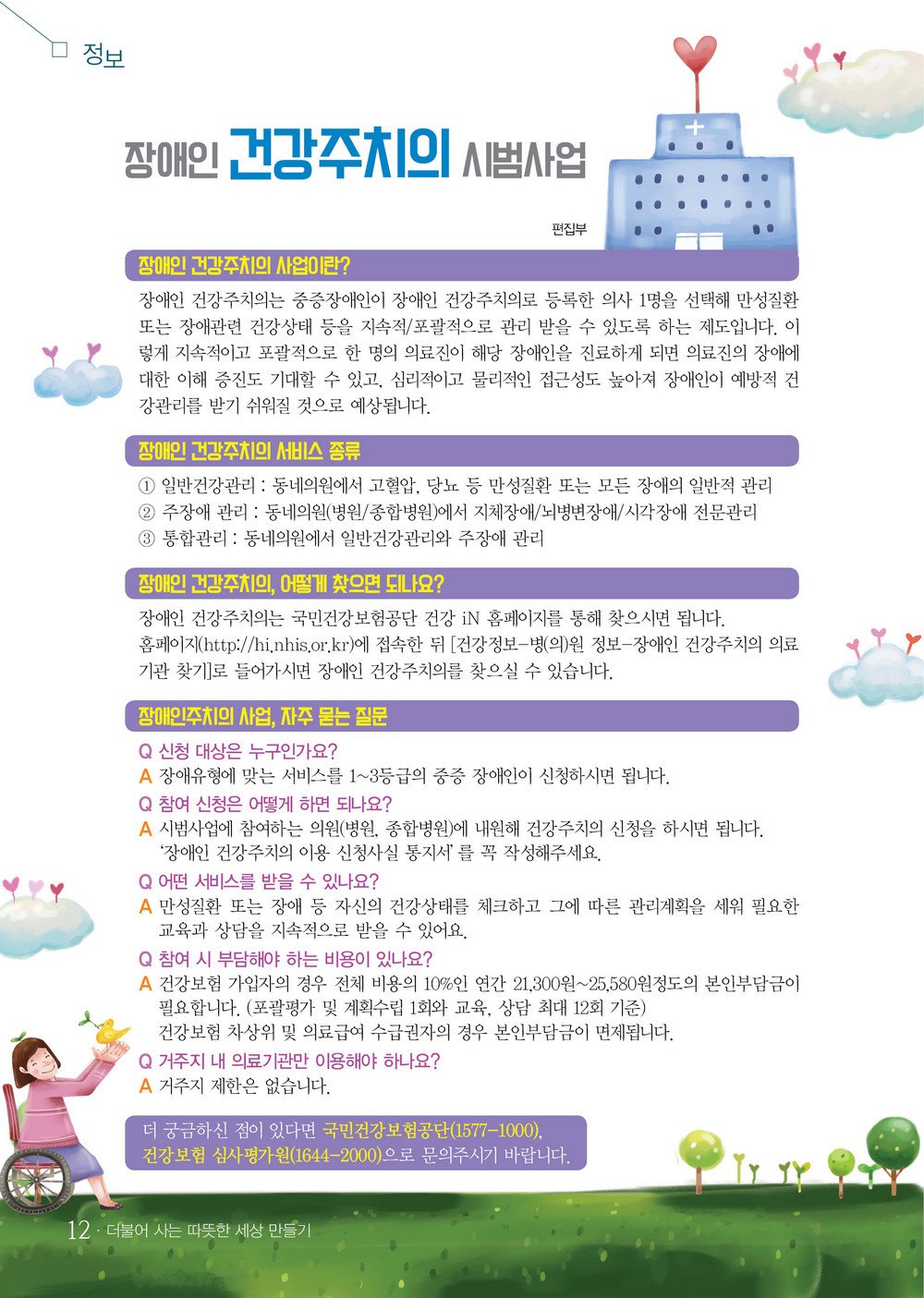 정보

장애인 건강주치의 시범사업

편집부

장애인 건강주치의 사업이란?

장애인 건강주치의는 중증장애인이 장애인 건강주치의로 등록한 의사 1명을 선택해 만성질환 또는 장애관련 건강상태 등을 지속적/포괄적으로 관리 받을 수 있도록 하는 제도입니다. 이렇게 지속적이고 포괄적으로 한 명의 의료진이 해당 장애인을 진료하게 되면 의료진의 장애에 대한 이해 증진도 기대할 수 있고, 심리적이고 물리적인 접근성도 높아져 장애인이 예방적 건강관리를 받기 쉬워질 것으로 예상됩니다.

장애인 건강주치의 서비스 종류

① 일반건강관리 : 동네의원에서 고혈압, 당뇨 등 만성질환 또는 모든 장애의 일반적 관리
② 주장애 관리 : 동네의원(병원/종합병원)에서 지체장애/뇌병변장애/시각장애 전문관리
③ 통합관리 : 동네의원에서 일반건강관리와 주장애 관리

장애인 건강주치의, 어떻게 찾으면 되나요?

장애인 건강주치의는 국민건강보험공단 건강 iN 홈페이지를 통해 찾으시면 됩니다.
홈페이지(http://hi.nhis.or.kr)에 접속한 뒤 [건강정보-병(의)원 정보-장애인 건강주치의 의료기관 찾기]로 들어가시면 장애인 건강주치의를 찾으실 수 있습니다.

장애인주치의 사업, 자주 묻는 질문

Q 신청 대상은 누구인가요?
A 장애유형에 맞는 서비스를 1~3등급의 중증 장애인이 신청하시면 됩니다.
Q 참여 신청은 어떻게 하면 되나요?
A 시범사업에 참여하는 의원(병원, 종합병원)에 내원해 건강주치의 신청을 하시면 됩니다.
'장애인 건강주치의 이용 신청사실 통지서'를 꼭 작성해주세요.
Q 어떤 서비스를 받을 수 있나요?
A 만성질환 또는 장애 등 자신의 건강상태를 체크하고 그에 따른 관리계획을 세워 필요한 교육과 상담을 지속적으로 받을 수 있어요.
Q 참여 시 부담해야 하는 비용이 있나요?
A 건강보험 가입자의 경우 전체 비용의 10%인 연간 21,300원~25,580원정도의 본인부담금이 필요합니다. (포괄평가 및 계획수립 1회와 교육, 상담 최대 12회 기준)
건강보험 차상위 및 의료급여 수급권자의 경우 본인부담금이 면제됩니다.
Q 거주지 내 의료기관만 이용해야 하나요?
A 거주지 제한은 없습니다.

더 궁금하신 점이 있다면 국민건강보험공단(1577-1000), 건강보험 심사평가원(1644-2000)으로 문의주시기 바랍니다.

12 · 더불어 사는 따뜻한 세상 만들기